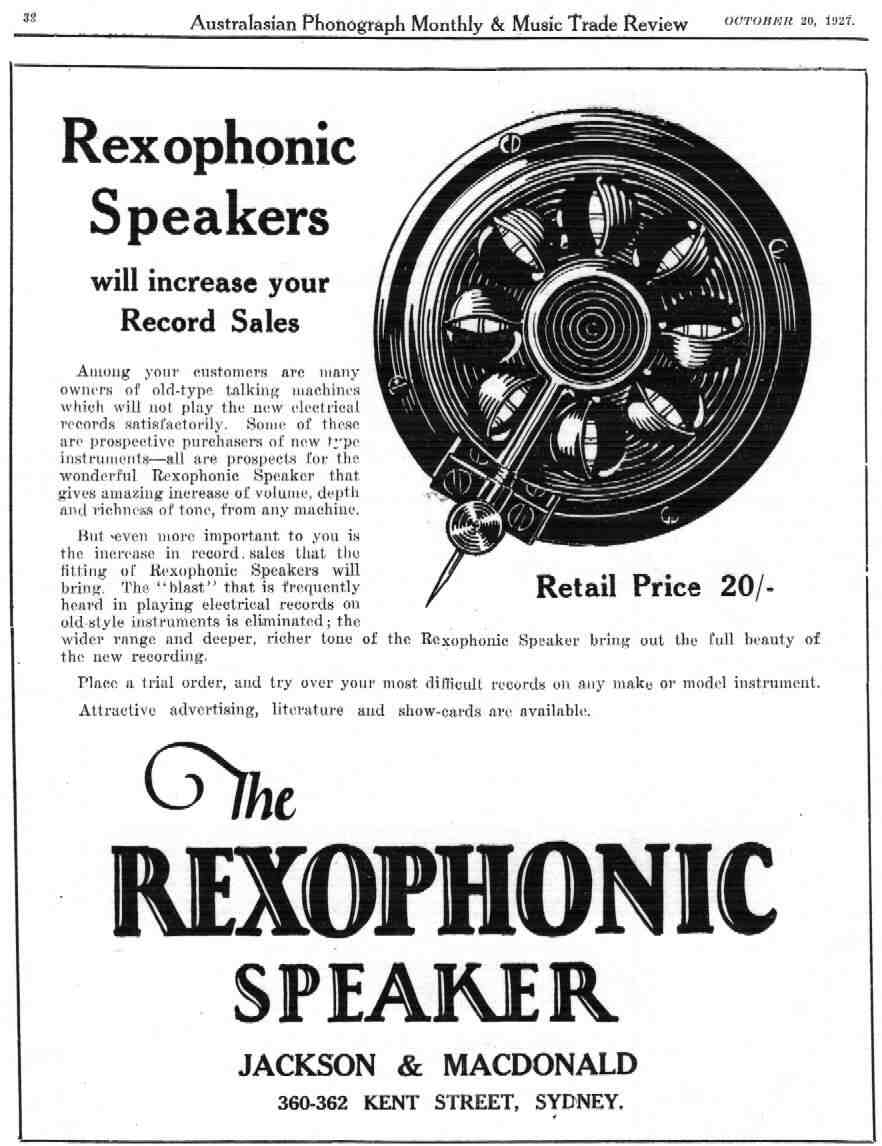 32 Australasian Phonograph Monthly & Music Trade Review OCTOBER 20, 1927.

Rexophonic Speakers

will increase your Record Sales

Among your customers are many owners of old-type talking machines which will not play the new electrical records satisfactorily. Some of these are prospective purchasers of new type instruments—all are prospects for the wonderful Rexophonic Speaker that gives amazing increase of volume, depth and richness of tone, from any machine.

But even more important to you is the increase in record sales that the fitting of Rexophonic Speakers will bring. The "blast" that is frequently heard in playing electrical records on old-style instruments is eliminated; the wider range and deeper, richer tone of the Rexophonic Speaker bring out the full beauty of the new recording.

Retail Price 20/-

Place a trial order, and try over your most difficult records on any make or model instrument.

Attractive advertising, literature and show-cards are available.

The REXOPHONIC SPEAKER

JACKSON & MACDONALD
360-362 KENT STREET, SYDNEY.